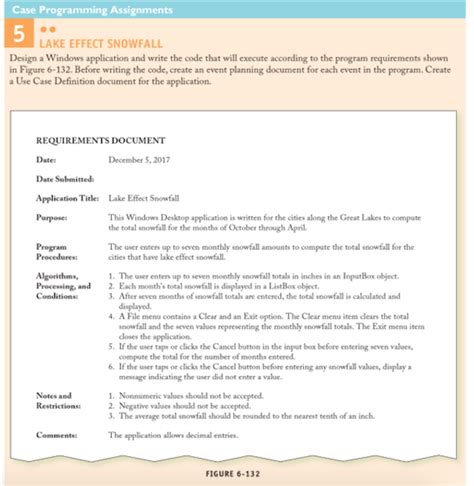 Case Programming Assignments

5

LAKE EFFECT SNOWFALL

Design a Windows application and write the code that will execute according to the program requirements shown in Figure 6-132. Before writing the code, create an event planning document for each event in the program. Create a Use Case Definition document for the application.

REQUIREMENTS DOCUMENT

Date: December 5, 2017

Date Submitted:

Application Title: Lake Effect Snowfall

Purpose: This Windows Desktop application is written for the cities along the Great Lakes to compute the total snowfall for the months of October through April.

Program Procedures: The user enters up to seven monthly snowfall amounts to compute the total snowfall for the cities that have lake effect snowfall.

Algorithms, Processing, and Conditions:
1. The user enters up to seven monthly snowfall totals in inches in an InputBox object.
2. Each month's total snowfall is displayed in a ListBox object.
3. After seven months of snowfall totals are entered, the total snowfall is calculated and displayed.
4. A File menu contains a Clear and an Exit option. The Clear menu item clears the total snowfall and the seven values representing the monthly snowfall totals. The Exit menu item closes the application.
5. If the user taps or clicks the Cancel button in the input box before entering seven values, compute the total for the number of months entered.
6. If the user taps or clicks the Cancel button before entering any snowfall values, display a message indicating the user did not enter a value.

Notes and Restrictions:
1. Nonnumeric values should not be accepted.
2. Negative values should not be accepted.
3. The average total snowfall should be rounded to the nearest tenth of an inch.

Comments: The application allows decimal entries.

FIGURE 6-132